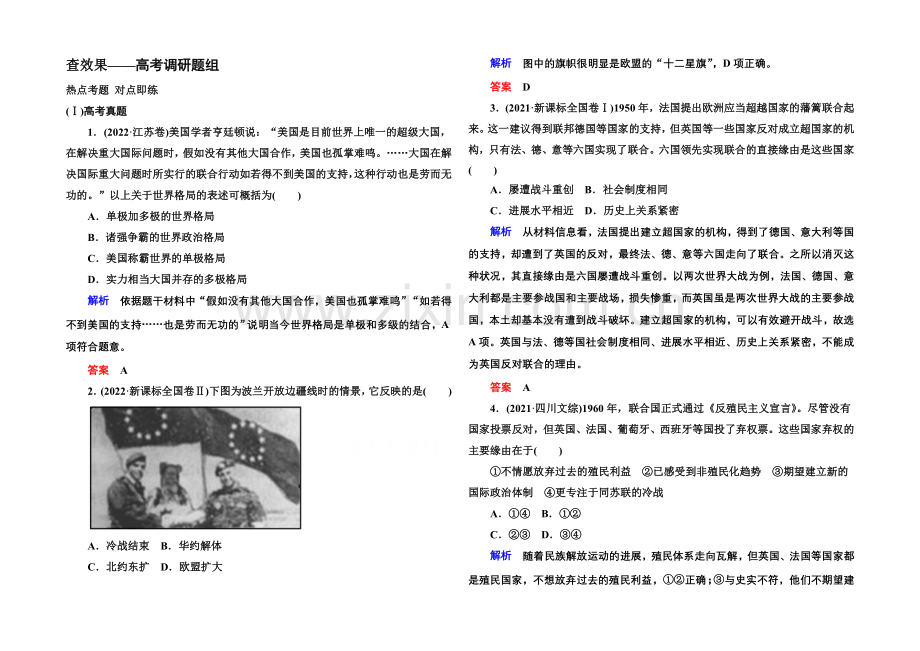 查效果——高考调研题组

热点考题 对点即练

(Ⅰ)高考真题

1.(2022·江苏卷)美国学者亨廷顿说：“美国是目前世界上唯一的超级大国，在解决重大国际问题时，假如没有其他大国合作，美国也孤掌难鸣。……大国在解决国际重大问题时所实行的联合行动如若得不到美国的支持，这种行动也是劳而无功的。”以上关于世界格局的表述可概括为(　　)

A．单极加多极的世界格局

B．诸强争霸的世界政治格局

C．美国称霸世界的单极格局

D．实力相当大国并存的多极格局

解析　依据题干材料中“假如没有其他大国合作，美国也孤掌难鸣”“如若得不到美国的支持……也是劳而无功的”说明当今世界格局是单极和多级的结合，A项符合题意。

答案　A

2.(2022·新课标全国卷Ⅱ)下图为波兰开放边疆线时的情景，它反映的是(　　)

A．冷战结束　B．华约解体

C．北约东扩　D．欧盟扩大

解析　图中的旗帜很明显是欧盟的“十二星旗”，D项正确。

答案　D

3.(2021·新课标全国卷Ⅰ)1950年，法国提出欧洲应当超越国家的藩篱联合起来。这一建议得到联邦德国等国家的支持，但英国等一些国家反对成立超国家的机构，只有法、德、意等六国实现了联合。六国领先实现联合的直接缘由是这些国家(　　)

A．屡遭战斗重创　B．社会制度相同

C．进展水平相近　D．历史上关系紧密

解析　从材料信息看，法国提出建立超国家的机构，得到了德国、意大利等国的支持，却遭到了英国的反对，最终法、德、意等六国走向了联合。之所以消灭这种状况，其直接缘由是六国屡遭战斗重创。以两次世界大战为例，法国、德国、意大利都是主要参战国和主要战场，损失惨重，而英国虽是两次世界大战的主要参战国，本土却基本没有遭到战斗破坏。建立超国家的机构，可以有效避开战斗，故选A项。英国与法、德等国社会制度相同、进展水平相近、历史上关系紧密，不能成为英国反对联合的理由。

答案　A

4.(2021·四川文综)1960年，联合国正式通过《反殖民主义宣言》。尽管没有国家投票反对，但英国、法国、葡萄牙、西班牙等国投了弃权票。这些国家弃权的主要缘由在于(　　)

①不情愿放弃过去的殖民利益　②已感受到非殖民化趋势　③期望建立新的国际政治体制　④更专注于同苏联的冷战

A．①④　B．①②

C．②③　D．③④

解析　随着民族解放运动的进展，殖民体系走向瓦解，但英国、法国等国家都是殖民国家，不想放弃过去的殖民利益，①②正确；③与史实不符，他们不期望建

www.zixin.com.cn